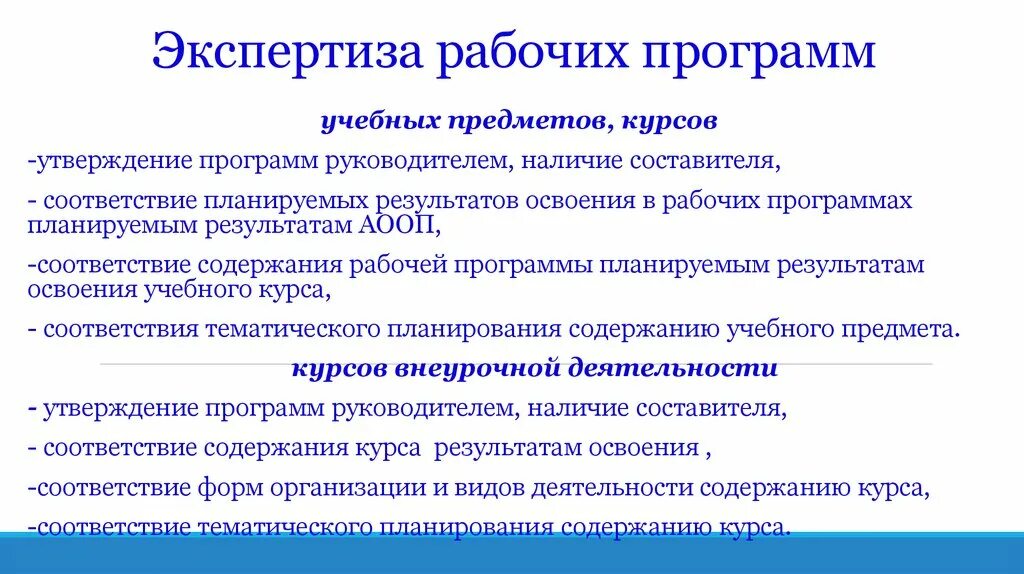 Экспертиза рабочих программ

учебных предметов, курсов

-утверждение программ руководителем, наличие составителя,

- соответствие планируемых результатов освоения в рабочих программах планируемым результатам АООП,

-соответствие содержания рабочей программы планируемым результатам освоения учебного курса,

- соответствия тематического планирования содержанию учебного предмета.

курсов внеурочной деятельности

- утверждение программ руководителем, наличие составителя,

- соответствие содержания курса результатам освоения ,

-соответствие форм организации и видов деятельности содержанию курса,

-соответствие тематического планирования содержанию курса.